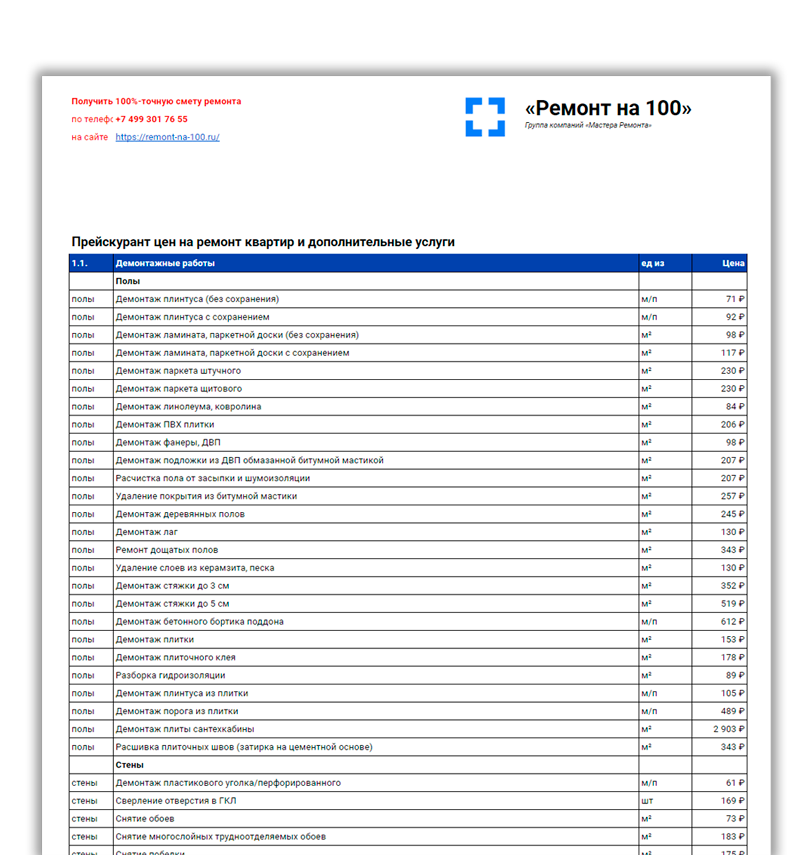 Получить 100%-точную смету ремонта
по телефс +7 499 301 76 55
на сайте https://remont-na-100.ru/

«Ремонт на 100»
Группа компаний «Мастера Ремонта»

Прейскурант цен на ремонт квартир и дополнительные услуги

| 1.1. | Демонтажные работы | ед из | Цена |
|---|---|---|---|
| | Полы | | |
| полы | Демонтаж плинтуса (без сохранения) | м/п | 71 ₽ |
| полы | Демонтаж плинтуса с сохранением | м/п | 92 ₽ |
| полы | Демонтаж ламината, паркетной доски (без сохранения) | м² | 98 ₽ |
| полы | Демонтаж ламината, паркетной доски с сохранением | м² | 117 ₽ |
| полы | Демонтаж паркета штучного | м² | 230 ₽ |
| полы | Демонтаж паркета щитового | м² | 230 ₽ |
| полы | Демонтаж линолеума, ковролина | м² | 84 ₽ |
| полы | Демонтаж ПВХ плитки | м² | 206 ₽ |
| полы | Демонтаж фанеры, ДВП | м² | 98 ₽ |
| полы | Демонтаж подложки из ДВП обмазанной битумной мастикой | м² | 207 ₽ |
| полы | Расчистка пола от засыпки и шумоизоляции | м² | 207 ₽ |
| полы | Удаление покрытия из битумной мастики | м² | 257 ₽ |
| полы | Демонтаж деревянных полов | м² | 245 ₽ |
| полы | Демонтаж лаг | м² | 130 ₽ |
| полы | Ремонт дощатых полов | м² | 343 ₽ |
| полы | Удаление слоев из керамзита, песка | м² | 130 ₽ |
| полы | Демонтаж стяжки до 3 см | м² | 352 ₽ |
| полы | Демонтаж стяжки до 5 см | м² | 519 ₽ |
| полы | Демонтаж бетонного бортика поддона | м/п | 612 ₽ |
| полы | Демонтаж плитки | м² | 153 ₽ |
| полы | Демонтаж плиточного клея | м² | 178 ₽ |
| полы | Разборка гидроизоляции | м² | 89 ₽ |
| полы | Демонтаж плинтуса из плитки | м/п | 105 ₽ |
| полы | Демонтаж порога из плитки | м/п | 489 ₽ |
| полы | Демонтаж плиты сантехкабины | м² | 2 903 ₽ |
| полы | Расшивка плиточных швов (затирка на цементной основе) | м² | 343 ₽ |
| | Стены | | |
| стены | Демонтаж пластикового уголка/перфорированного | м/п | 61 ₽ |
| стены | Сверление отверстия в ГКЛ | шт | 169 ₽ |
| стены | Снятие обоев | м² | 73 ₽ |
| стены | Снятие многослойных трудноотделяемых обоев | м² | 183 ₽ |
| стены | Снятие побелки | м² | 175 ₽ |